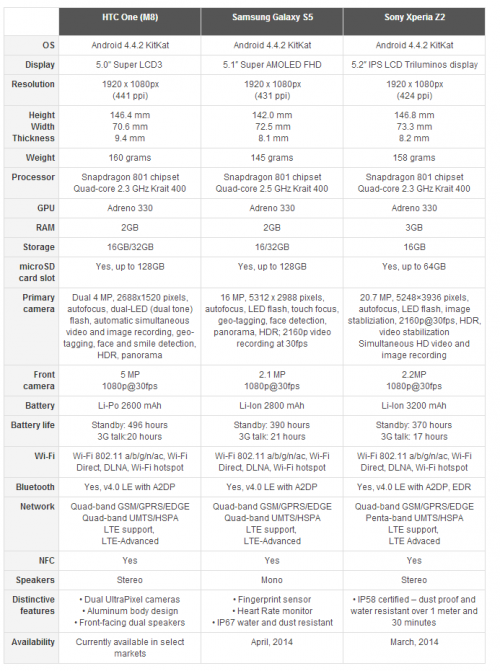 | | HTC One (M8) | Samsung Galaxy S5 | Sony Xperia Z2 |
|---|---|---|---|
| OS | Android 4.4.2 KitKat | Android 4.4.2 KitKat | Android 4.4.2 KitKat |
| Display | 5.0" Super LCD3 | 5.1" Super AMOLED FHD | 5.2" IPS LCD Triluminos display |
| Resolution | 1920 x 1080px (441 ppi) | 1920 x 1080px (431 ppi) | 1920 x 1080px (424 ppi) |
| Height Width Thickness | 146.4 mm 70.6 mm 9.4 mm | 142.0 mm 72.5 mm 8.1 mm | 146.8 mm 73.3 mm 8.2 mm |
| Weight | 160 grams | 145 grams | 158 grams |
| Processor | Snapdragon 801 chipset Quad-core 2.3 GHz Krait 400 | Snapdragon 801 chipset Quad-core 2.5 GHz Krait 400 | Snapdragon 801 chipset Quad-core 2.3 GHz Krait 400 |
| GPU | Adreno 330 | Adreno 330 | Adreno 330 |
| RAM | 2GB | 2GB | 3GB |
| Storage | 16GB/32GB | 16/32GB | 16GB |
| microSD card slot | Yes, up to 128GB | Yes, up to 128GB | Yes, up to 64GB |
| Primary camera | Dual 4 MP, 2688x1520 pixels, autofocus, dual-LED (dual tone) flash, automatic simultaneous video and image recording, geo-tagging, face and smile detection, HDR, panorama | 16 MP, 5312 x 2988 pixels, autofocus, LED flash, touch focus, geo-tagging, face detection, panorama, HDR; 2160p video recording at 30fps | 20.7 MP, 5248×3936 pixels, autofocus, LED flash, image stabliziation, 2160p@30fps, HDR, video stabilization Simultaneous HD video and image recording |
| Front camera | 5 MP 1080p@30fps | 2.1 MP 1080p@30fps | 2.2MP 1080p@30fps |
| Battery | Li-Po 2600 mAh | Li-Ion 2800 mAh | Li-Ion 3200 mAh |
| Battery life | Standby: 496 hours 3G talk:20 hours | Standby: 390 hours 3G talk: 21 hours | Standby: 370 hours 3G talk: 17 hours |
| Wi-Fi | Wi-Fi 802.11 a/b/g/n/ac, Wi-Fi Direct, DLNA, Wi-Fi hotspot | Wi-Fi 802.11 a/b/g/n/ac, Wi-Fi Direct, DLNA, Wi-Fi hotspot | Wi-Fi 802.11 a/b/g/n/ac, Wi-Fi Direct, DLNA, Wi-Fi hotspot |
| Bluetooth | Yes, v4.0 LE with A2DP | Yes, v4.0 LE with A2DP | Yes, v4.0 LE with A2DP, EDR |
| Network | Quad-band GSM/GPRS/EDGE Quad-band UMTS/HSPA LTE support, LTE-Advanced | Quad-band GSM/GPRS/EDGE Quad-band UMTS/HSPA LTE support, LTE-Advanced | Quad-band GSM/GPRS/EDGE Penta-band UMTS/HSPA LTE support, LTE Advaced |
| NFC | Yes | Yes | Yes |
| Speakers | Stereo | Mono | Stereo |
| Distinctive features | • Dual UltraPixel cameras • Aluminum body design • Front-facing dual speakers | • Fingerprint sensor • Heart Rate monitor • IP67 water and dust resistant | • IP58 certified – dust proof and water resistant over 1 meter and 30 minutes |
| Availability | Currently available in select markets | April, 2014 | March, 2014 |